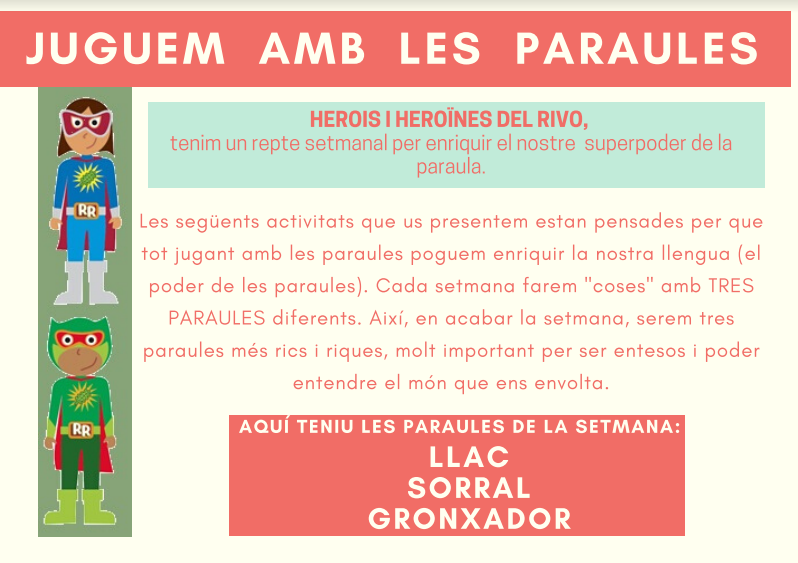 JUGUEM AMB LES PARAULES

RR

RR

HEROIS I HEROÏNES DEL RIVO,
tenim un repte setmanal per enriquir el nostre superpoder de la paraula.

Les següents activitats que us presentem estan pensades per que tot jugant amb les paraules poguem enriquir la nostra llengua (el poder de les paraules). Cada setmana farem "coses" amb TRES PARAULES diferents. Així, en acabar la setmana, serem tres paraules més rics i riques, molt important per ser entesos i poder entendre el món que ens envolta.

AQUÍ TENIU LES PARAULES DE LA SETMANA:
LLAC
SORRAL
GRONXADOR